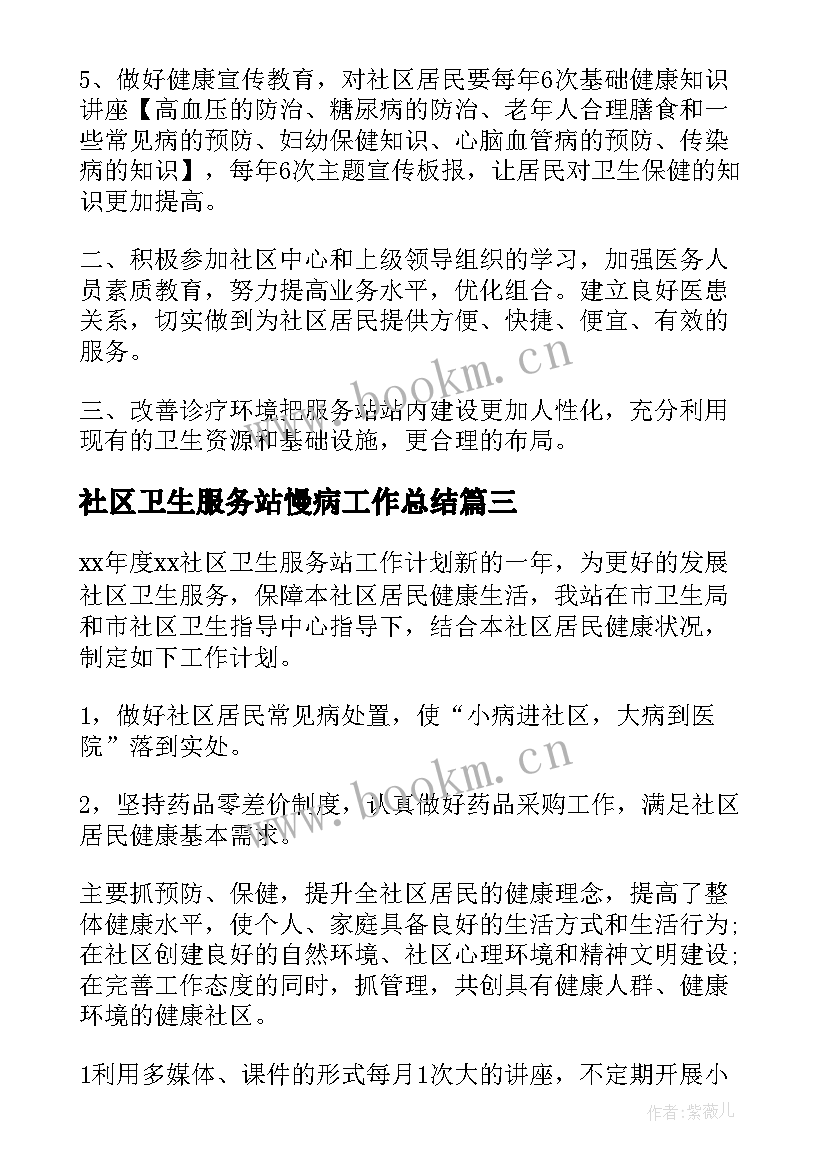 5、做好健康宣传教育，对社区居民要每年6次基础健康知识讲座【高血压的防治、糖尿病的防治、老年人合理膳食和一些常见病的预防、妇幼保健知识、心脑血管病的预防、传染病的知识】，每年6次主题宣传板报，让居民对卫生保健的知识更加提高。

二、积极参加社区中心和上级领导组织的学习，加强医务人员素质教育，努力提高业务水平，优化组合。建立良好医患关系，切实做到为社区居民提供方便、快捷、便宜、有效的服务。

三、改善诊疗环境把服务站站内建设更加人性化，充分利用现有的卫生资源和基础设施，更合理的布局。

社区卫生服务站慢病工作总结篇三

xx年度xx社区卫生服务站工作计划新的一年，为更好的发展社区卫生服务，保障本社区居民健康生活，我站在市卫生局和市社区卫生指导中心指导下，结合本社区居民健康状况，制定如下工作计划。

1，做好社区居民常见病处置，使“小病进社区，大病到医院”落到实处。

2，坚持药品零差价制度，认真做好药品采购工作，满足社区居民健康基本需求。

主要抓预防、保健，提升全社区居民的健康理念，提高了整体健康水平，使个人、家庭具备良好的生活方式和生活行为；在社区创建良好的自然环境、社区心理环境和精神文明建设；在完善工作态度的同时，抓管理，共创具有健康人群、健康环境的健康社区。

1利用多媒体、课件的形式每月1次大的讲座，不定期开展小

www.bookm.cn

www.bookm.cn

作者：紫薇儿